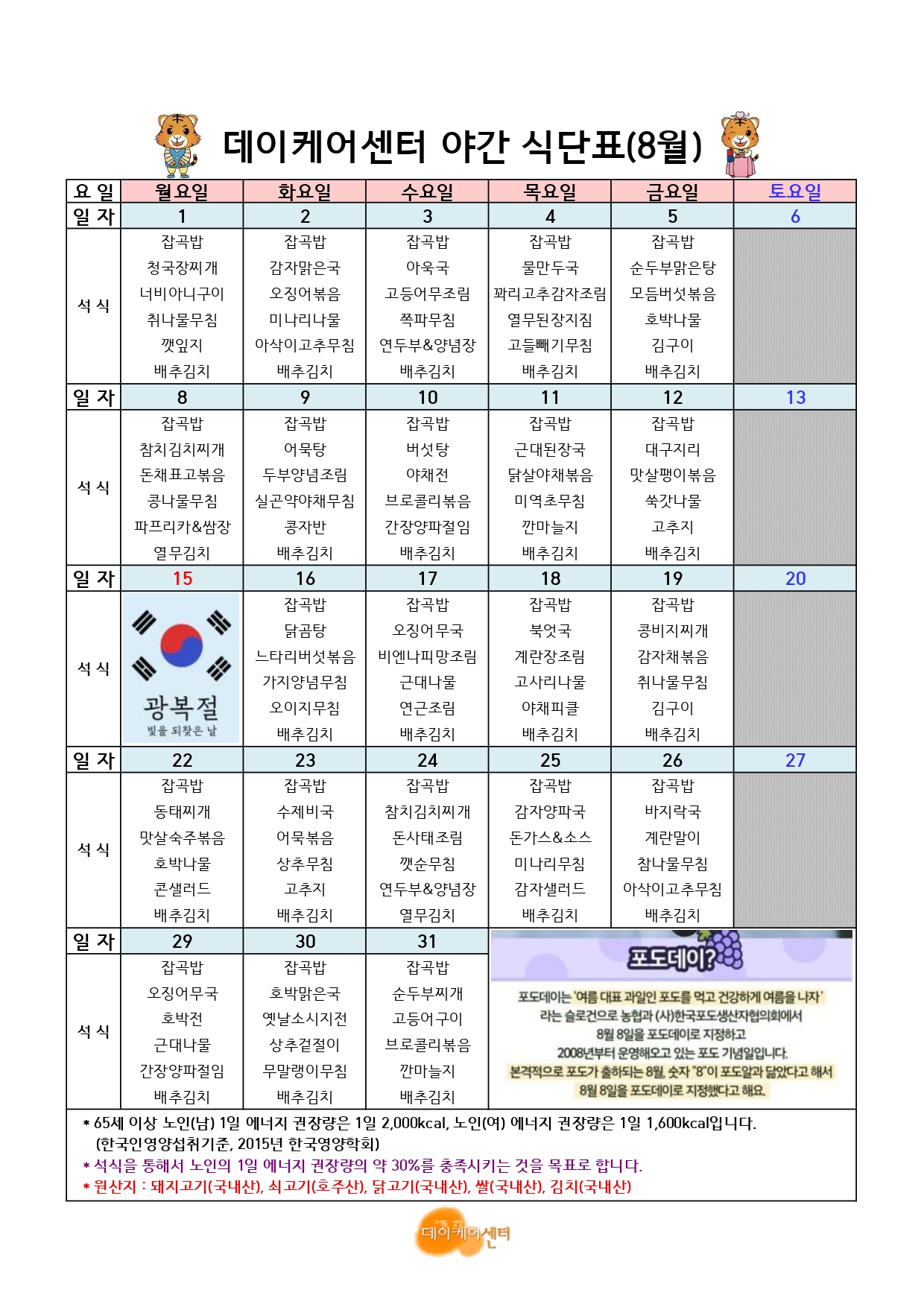 데이케어센터 야간 식단표(8월)

| 요 일 | 월요일 | 화요일 | 수요일 | 목요일 | 금요일 | 토요일 |
|---|---|---|---|---|---|---|
| 일 자 | 1 | 2 | 3 | 4 | 5 | 6 |
| 석 식 | 잡곡밥 청국장찌개 너비아니구이 취나물무침 깻잎지 배추김치 | 잡곡밥 감자맑은국 오징어볶음 미나리나물 아삭이고추무침 배추김치 | 잡곡밥 아욱국 고등어무조림 쪽파무침 연두부&양념장 배추김치 | 잡곡밥 물만두국 꽈리고추감자조림 열무된장지짐 고들빼기무침 배추김치 | 잡곡밥 순두부맑은탕 모듬버섯볶음 호박나물 김구이 배추김치 | |
| 일 자 | 8 | 9 | 10 | 11 | 12 | 13 |
| 석 식 | 잡곡밥 참치김치찌개 돈채표고볶음 콩나물무침 파프리카&쌈장 열무김치 | 잡곡밥 어묵탕 두부양념조림 실곤약야채무침 콩자반 배추김치 | 잡곡밥 버섯탕 야채전 브로콜리볶음 간장양파절임 배추김치 | 잡곡밥 근대된장국 닭살야채볶음 미역초무침 깐마늘지 배추김치 | 잡곡밥 대구지리 맛살팽이볶음 쑥갓나물 고추지 배추김치 | |
| 일 자 | 15 | 16 | 17 | 18 | 19 | 20 |
| 석 식 | 광복절 빛을 되찾은 날 | 잡곡밥 닭곰탕 느타리버섯볶음 가지양념무침 오이지무침 배추김치 | 잡곡밥 오징어무국 비엔나피망조림 근대나물 연근조림 배추김치 | 잡곡밥 북엇국 계란장조림 고사리나물 야채피클 배추김치 | 잡곡밥 콩비지찌개 감자채볶음 취나물무침 김구이 배추김치 | |
| 일 자 | 22 | 23 | 24 | 25 | 26 | 27 |
| 석 식 | 잡곡밥 동태찌개 맛살숙주볶음 호박나물 콘샐러드 배추김치 | 잡곡밥 수제비국 어묵볶음 상추무침 고추지 배추김치 | 잡곡밥 참치김치찌개 돈사태조림 깻순무침 연두부&양념장 열무김치 | 잡곡밥 감자양파국 돈가스&소스 미나리무침 감자샐러드 배추김치 | 잡곡밥 바지락국 계란말이 참나물무침 아삭이고추무침 배추김치 | |
| 일 자 | 29 | 30 | 31 | | | |
| 석 식 | 잡곡밥 오징어무국 호박전 근대나물 간장양파절임 배추김치 | 잡곡밥 호박맑은국 옛날소시지전 상추겉절이 무말랭이무침 배추김치 | 잡곡밥 순두부찌개 고등어구이 브로콜리볶음 깐마늘지 배추김치 | | | |

포도데이?
포도데이는 '여름 대표 과일인 포도를 먹고 건강하게 여름을 나자' 라는 슬로건으로 농협과 (사)한국포도생산자협의회에서 8월 8일을 포도데이로 지정하고 2008년부터 운영해오고 있는 포도 기념일입니다.
본격적으로 포도가 출하되는 8월, 숫자 "8"이 포도알과 닮았다고 해서 8월 8일을 포도데이로 지정했다고 해요.

* 65세 이상 노인(남) 1일 에너지 권장량은 1일 2,000kcal, 노인(여) 에너지 권장량은 1일 1,600kcal입니다. (한국인영양섭취기준, 2015년 한국영양학회)
* 석식을 통해서 노인의 1일 에너지 권장량의 약 30%를 충족시키는 것을 목표로 합니다.
* 원산지 : 돼지고기(국내산), 쇠고기(호주산), 닭고기(국내산), 쌀(국내산), 김치(국내산)

데이케어센터